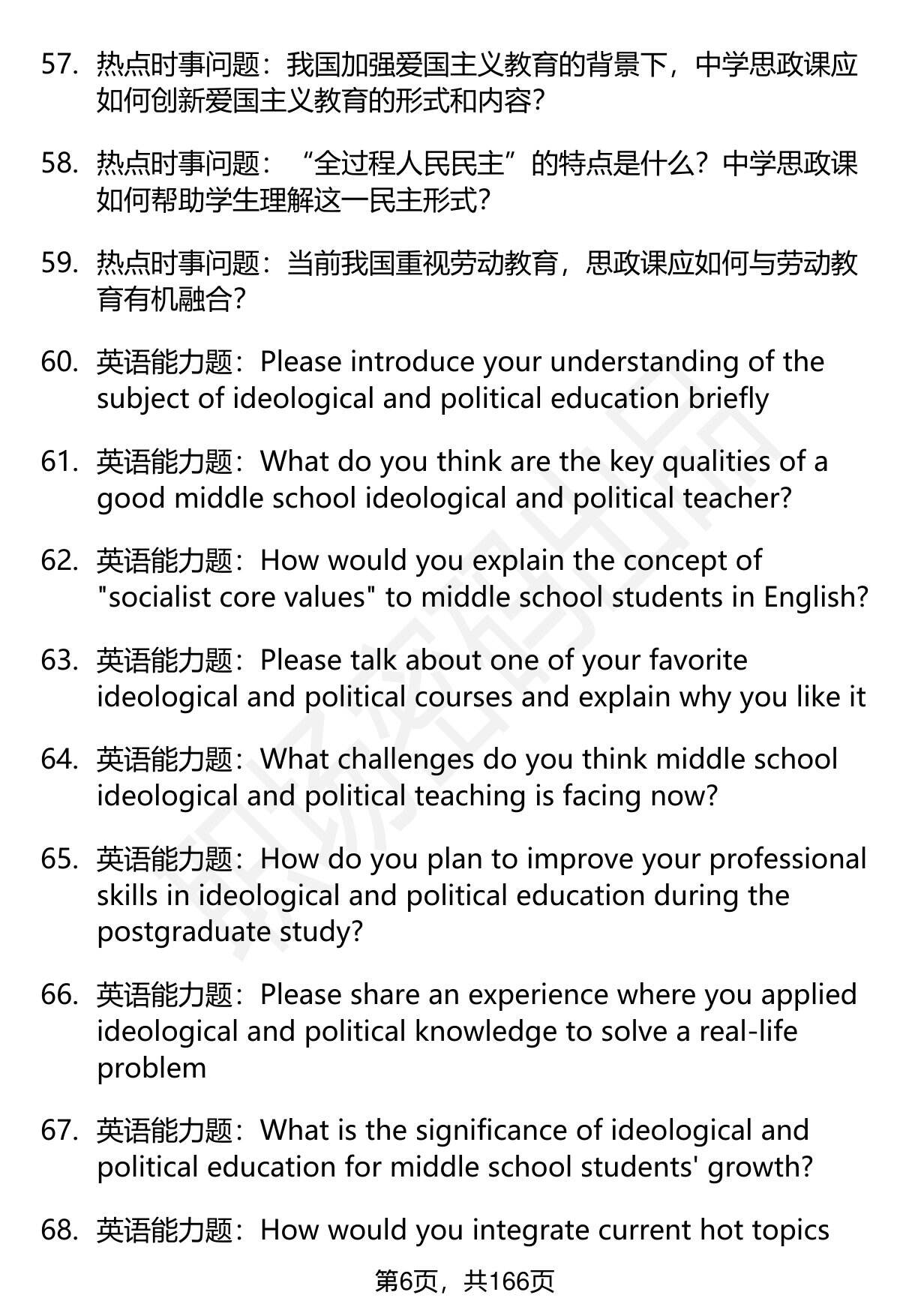 57. 热点时事问题：我国加强爱国主义教育的背景下，中学思政课应如何创新爱国主义教育的形式和内容？

58. 热点时事问题：“全过程人民民主”的特点是什么？中学思政课如何帮助学生理解这一民主形式？

59. 热点时事问题：当前我国重视劳动教育，思政课应如何与劳动教育有机融合？

60. 英语能力题：Please introduce your understanding of the subject of ideological and political education briefly

61. 英语能力题：What do you think are the key qualities of a good middle school ideological and political teacher?

62. 英语能力题：How would you explain the concept of "socialist core values" to middle school students in English?

63. 英语能力题：Please talk about one of your favorite ideological and political courses and explain why you like it

64. 英语能力题：What challenges do you think middle school ideological and political teaching is facing now?

65. 英语能力题：How do you plan to improve your professional skills in ideological and political education during the postgraduate study?

66. 英语能力题：Please share an experience where you applied ideological and political knowledge to solve a real-life problem

67. 英语能力题：What is the significance of ideological and political education for middle school students' growth?

68. 英语能力题：How would you integrate current hot topics

第6页，共166页